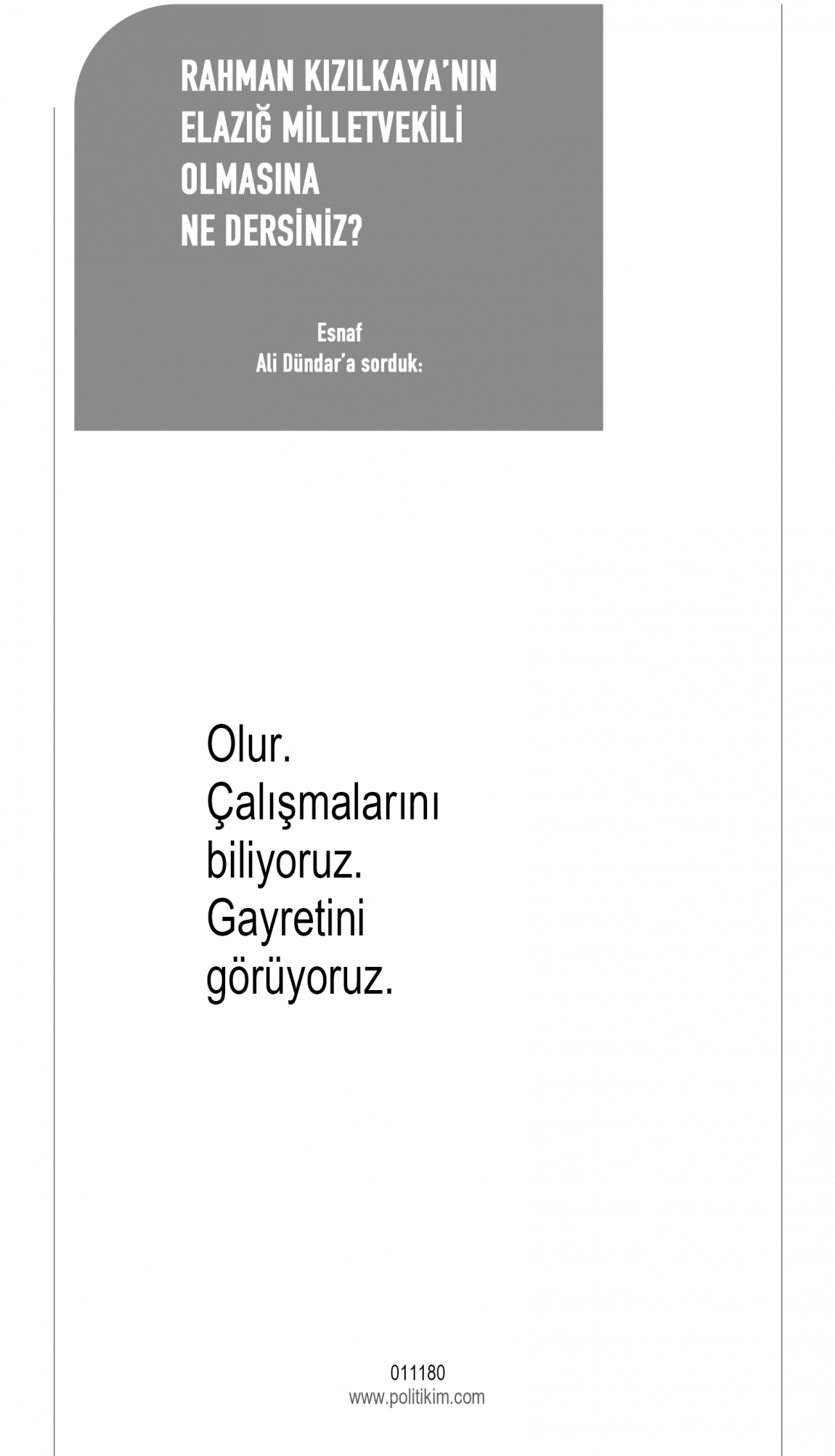 RAHMAN KIZILKAYA'NIN
ELAZIĞ MİLLETVEKİLİ
OLMASINA
NE DERSİNİZ?

Esnaf
Ali Dündar'a sorduk:

Olur. Çalışmalarını biliyoruz. Gayretini görüyoruz.

011180
www.politikim.com